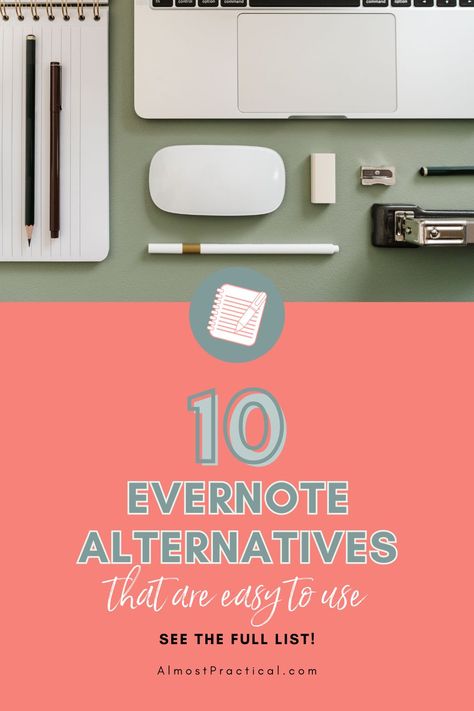 fn control option command command option

10

EVERNOTE ALTERNATIVES

that are easy to use

SEE THE FULL LIST!

AlmostPractical.com